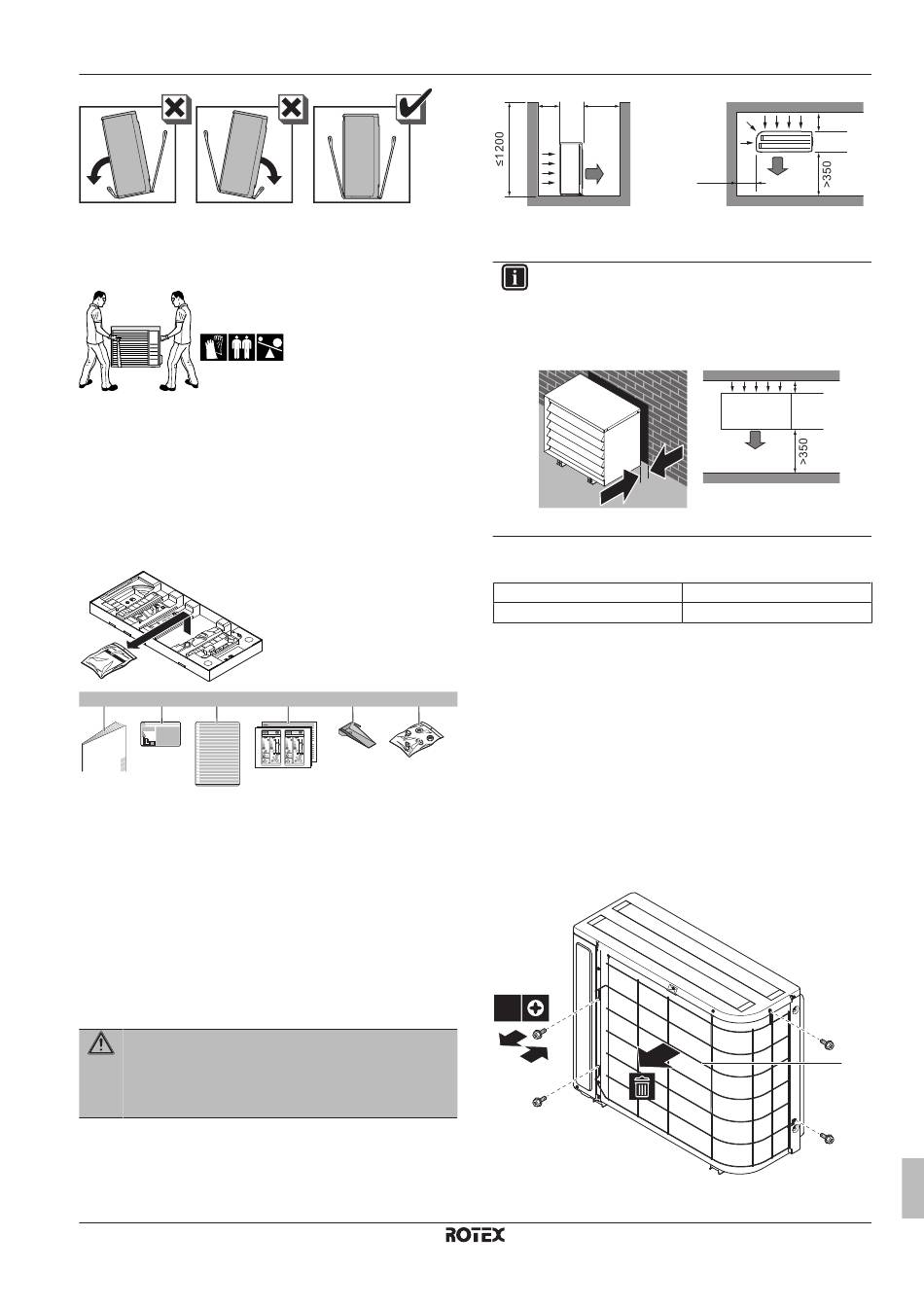 ≤1200

>350

>350

ROTEX